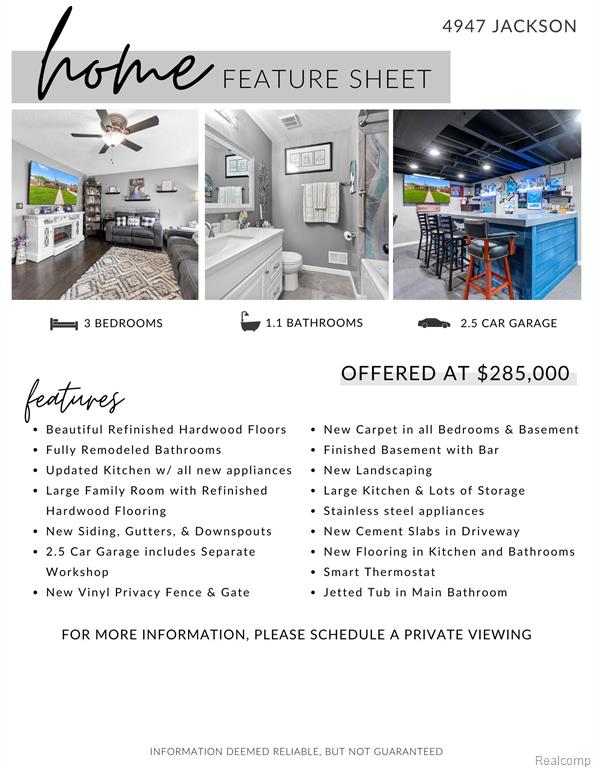 4947 JACKSON

home FEATURE SHEET

3 BEDROOMS

1.1 BATHROOMS

2.5 CAR GARAGE

OFFERED AT $285,000

features

• Beautiful Refinished Hardwood Floors
• Fully Remodeled Bathrooms
• Updated Kitchen w/ all new appliances
• Large Family Room with Refinished Hardwood Flooring
• New Siding, Gutters, & Downspouts
• 2.5 Car Garage includes Separate Workshop
• New Vinyl Privacy Fence & Gate

• New Carpet in all Bedrooms & Basement
• Finished Basement with Bar
• New Landscaping
• Large Kitchen & Lots of Storage
• Stainless steel appliances
• New Cement Slabs in Driveway
• New Flooring in Kitchen and Bathrooms
• Smart Thermostat
• Jetted Tub in Main Bathroom

FOR MORE INFORMATION, PLEASE SCHEDULE A PRIVATE VIEWING

INFORMATION DEEMED RELIABLE, BUT NOT GUARANTEED

Realcomp